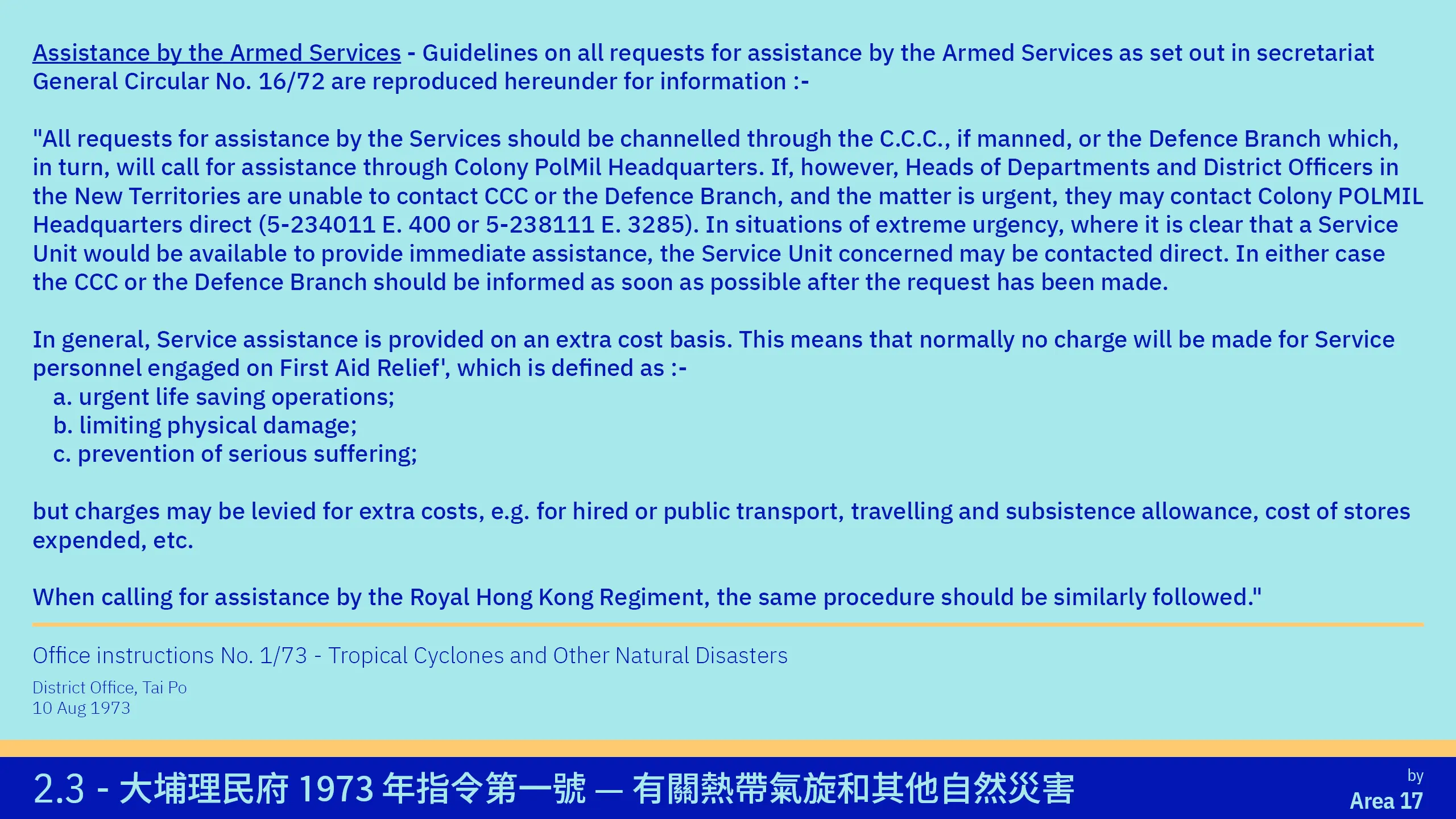 Assistance by the Armed Services - Guidelines on all requests for assistance by the Armed Services as set out in secretariat General Circular No. 16/72 are reproduced hereunder for information :-

"All requests for assistance by the Services should be channelled through the C.C.C., if manned, or the Defence Branch which, in turn, will call for assistance through Colony PolMil Headquarters. If, however, Heads of Departments and District Officers in the New Territories are unable to contact CCC or the Defence Branch, and the matter is urgent, they may contact Colony POLMIL Headquarters direct (5-234011 E. 400 or 5-238111 E. 3285). In situations of extreme urgency, where it is clear that a Service Unit would be available to provide immediate assistance, the Service Unit concerned may be contacted direct. In either case the CCC or the Defence Branch should be informed as soon as possible after the request has been made.

In general, Service assistance is provided on an extra cost basis. This means that normally no charge will be made for Service personnel engaged on First Aid Relief', which is defined as :-
a. urgent life saving operations;
b. limiting physical damage;
c. prevention of serious suffering;

but charges may be levied for extra costs, e.g. for hired or public transport, travelling and subsistence allowance, cost of stores expended, etc.

When calling for assistance by the Royal Hong Kong Regiment, the same procedure should be similarly followed."

Office instructions No. 1/73 - Tropical Cyclones and Other Natural Disasters

District Office, Tai Po
10 Aug 1973

2.3 - 大埔理民府1973年指令第一號 — 有關熱帶氣旋和其他自然災害

by
Area 17